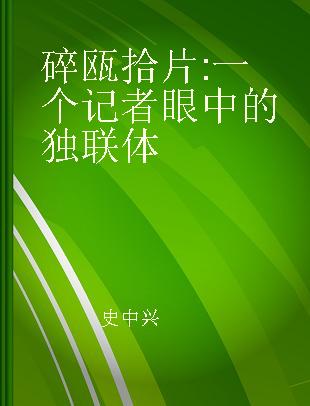 碎瓯拾片:一个记者眼中的独联体

史中兴